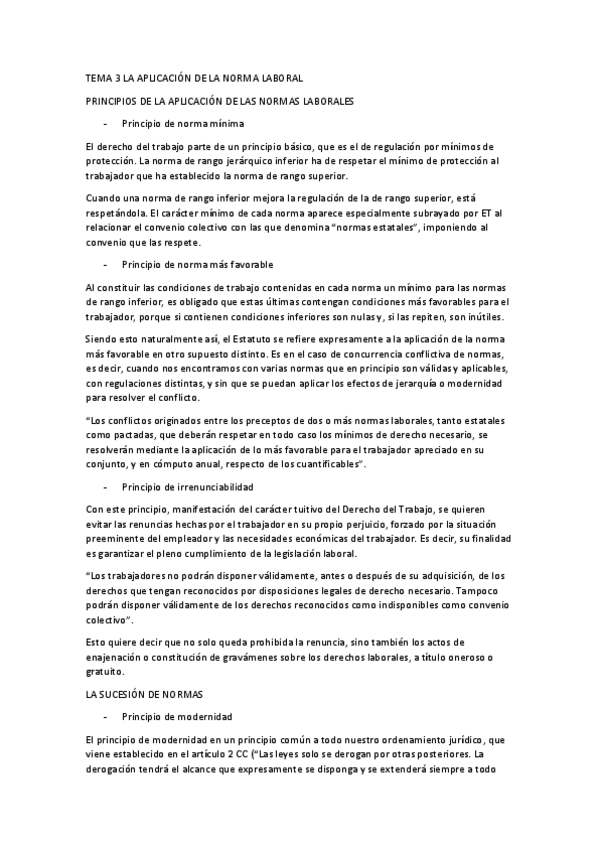 TEMA 3 LA APLICACIÓN DE LA NORMA LABORAL

PRINCIPIOS DE LA APLICACIÓN DE LAS NORMAS LABORALES

- Principio de norma mínima

El derecho del trabajo parte de un principio básico, que es el de regulación por mínimos de protección. La norma de rango jerárquico inferior ha de respetar el mínimo de protección al trabajador que ha establecido la norma de rango superior.

Cuando una norma de rango inferior mejora la regulación de la de rango superior, está respetándola. El carácter mínimo de cada norma aparece especialmente subrayado por ET al relacionar el convenio colectivo con las que denomina "normas estatales", imponiendo al convenio que las respete.

- Principio de norma más favorable

Al constituir las condiciones de trabajo contenidas en cada norma un mínimo para las normas de rango inferior, es obligado que estas últimas contengan condiciones más favorables para el trabajador, porque si contienen condiciones inferiores son nulas y, si las repiten, son inútiles.

Siendo esto naturalmente así, el Estatuto se refiere expresamente a la aplicación de la norma más favorable en otro supuesto distinto. Es en el caso de concurrencia conflictiva de normas, es decir, cuando nos encontramos con varias normas que en principio son válidas y aplicables, con regulaciones distintas, y sin que se puedan aplicar los efectos de jerarquía o modernidad para resolver el conflicto.

"Los conflictos originados entre los preceptos de dos o más normas laborales, tanto estatales como pactadas, que deberán respetar en todo caso los mínimos de derecho necesario, se resolverán mediante la aplicación de lo más favorable para el trabajador apreciado en su conjunto, y en cómputo anual, respecto de los cuantificables".

- Principio de irrenunciabilidad

Con este principio, manifestación del carácter tuitivo del Derecho del Trabajo, se quieren evitar las renuncias hechas por el trabajador en su propio perjuicio, forzado por la situación preeminente del empleador y las necesidades económicas del trabajador. Es decir, su finalidad es garantizar el pleno cumplimiento de la legislación laboral.

"Los trabajadores no podrán disponer válidamente, antes o después de su adquisición, de los derechos que tengan reconocidos por disposiciones legales de derecho necesario. Tampoco podrán disponer válidamente de los derechos reconocidos como indisponibles como convenio colectivo".

Esto quiere decir que no solo queda prohibida la renuncia, sino también los actos de enajenación o constitución de gravámenes sobre los derechos laborales, a título oneroso o gratuito.

LA SUCESIÓN DE NORMAS

- Principio de modernidad

El principio de modernidad en un principio común a todo nuestro ordenamiento jurídico, que viene establecido en el artículo 2 CC ("Las leyes solo se derogan por otras posteriores. La derogación tendrá el alcance que expresamente se disponga y se extenderá siempre a todo